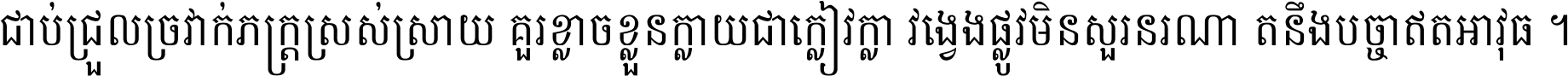 ជាប់ជ្រួលច្រវាក់ភក្ត្រស្រស់ស្រាយ គួរខ្លាចខ្លួនក្លាយជាក្លៀវក្លា វង្វេងផ្លូវមិនសួរនរណា តនឹងបច្ចាឥតអាវុធ ។